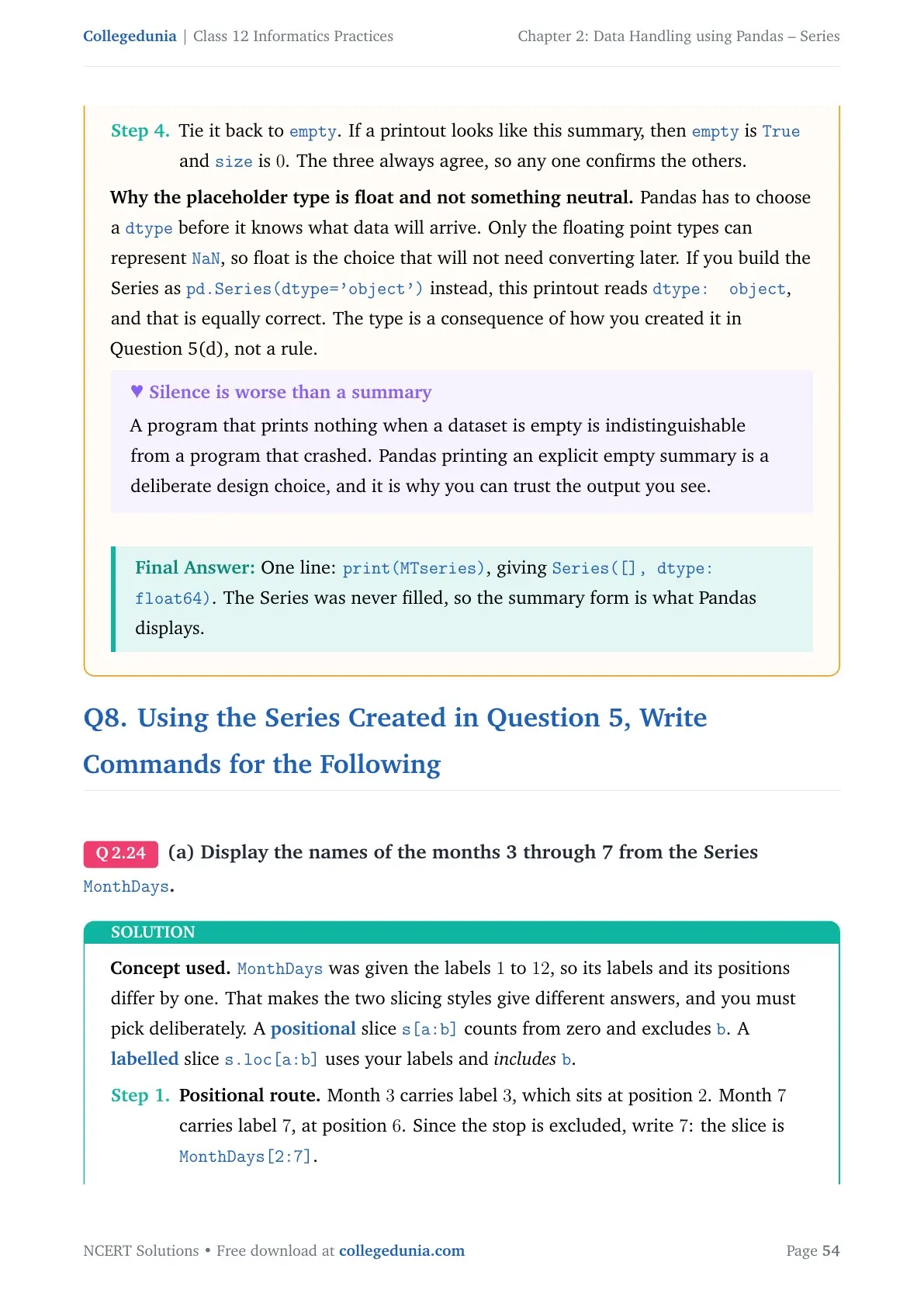 Collegedunia | Class 12 Informatics Practices
Chapter 2: Data Handling using Pandas – Series

Step 4. Tie it back to empty. If a printout looks like this summary, then empty is True and size is 0. The three always agree, so any one confirms the others.

Why the placeholder type is float and not something neutral. Pandas has to choose a dtype before it knows what data will arrive. Only the floating point types can represent NaN, so float is the choice that will not need converting later. If you build the Series as pd.Series(dtype='object') instead, this printout reads dtype: object, and that is equally correct. The type is a consequence of how you created it in Question 5(d), not a rule.

♥ Silence is worse than a summary

A program that prints nothing when a dataset is empty is indistinguishable from a program that crashed. Pandas printing an explicit empty summary is a deliberate design choice, and it is why you can trust the output you see.

Final Answer: One line: print(MTseries), giving Series([], dtype: float64). The Series was never filled, so the summary form is what Pandas displays.

Q8. Using the Series Created in Question 5, Write Commands for the Following

Q 2.24 (a) Display the names of the months 3 through 7 from the Series MonthDays.

SOLUTION

Concept used. MonthDays was given the labels 1 to 12, so its labels and its positions differ by one. That makes the two slicing styles give different answers, and you must pick deliberately. A positional slice s[a:b] counts from zero and excludes b. A labelled slice s.loc[a:b] uses your labels and includes b.

Step 1. Positional route. Month 3 carries label 3, which sits at position 2. Month 7 carries label 7, at position 6. Since the stop is excluded, write 7: the slice is MonthDays[2:7].

NCERT Solutions • Free download at collegedunia.com
Page 54